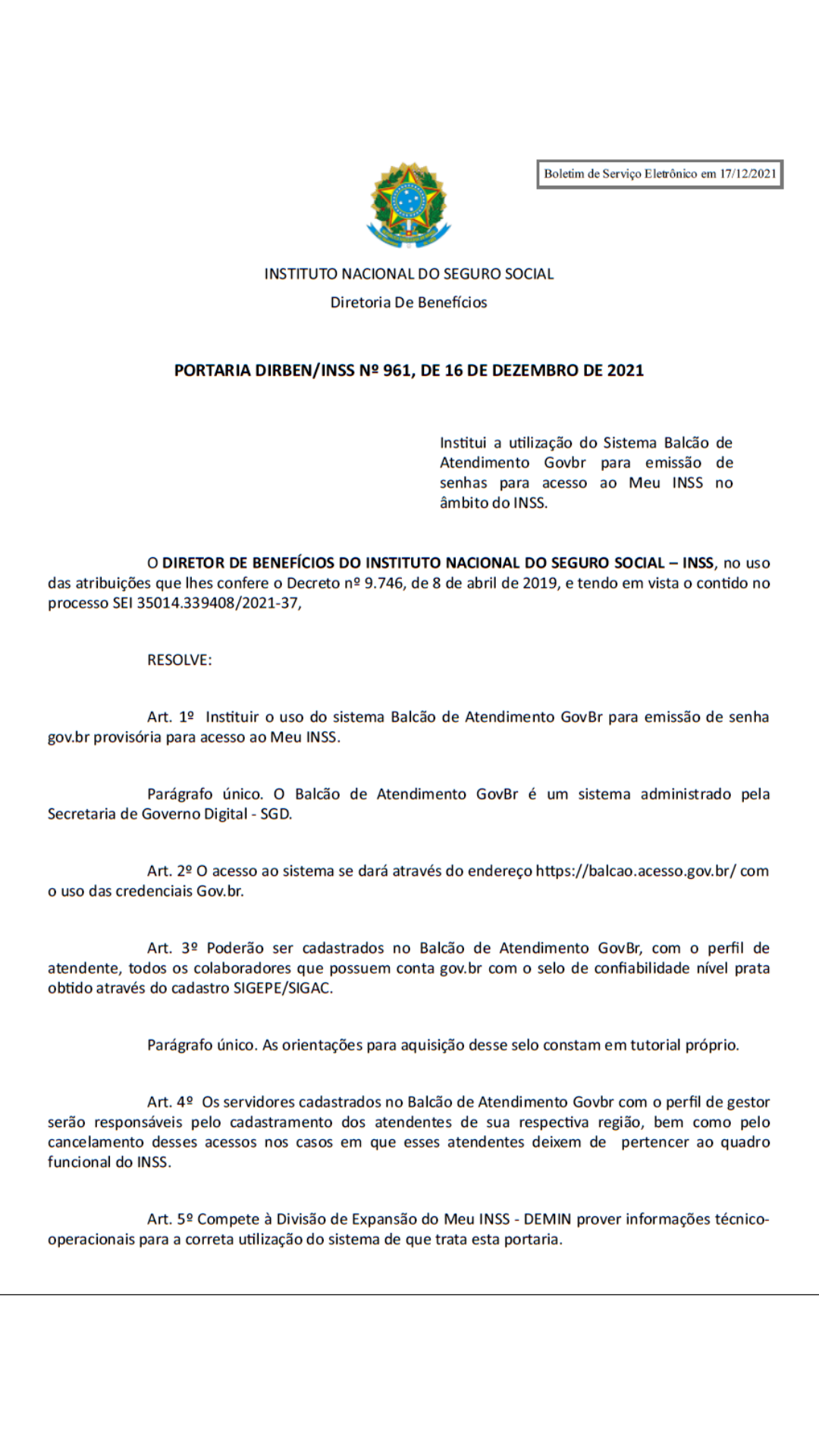 Boletim de Serviço Eletrônico em 17/12/2021

INSTITUTO NACIONAL DO SEGURO SOCIAL
Diretoria De Benefícios

PORTARIA DIRBEN/INSS Nº 961, DE 16 DE DEZEMBRO DE 2021

Institui a utilização do Sistema Balcão de Atendimento Govbr para emissão de senhas para acesso ao Meu INSS no âmbito do INSS.

O DIRETOR DE BENEFÍCIOS DO INSTITUTO NACIONAL DO SEGURO SOCIAL – INSS, no uso das atribuições que lhes confere o Decreto nº 9.746, de 8 de abril de 2019, e tendo em vista o contido no processo SEI 35014.339408/2021-37,

RESOLVE:

Art. 1º Instituir o uso do sistema Balcão de Atendimento GovBr para emissão de senha gov.br provisória para acesso ao Meu INSS.

Parágrafo único. O Balcão de Atendimento GovBr é um sistema administrado pela Secretaria de Governo Digital - SGD.

Art. 2º O acesso ao sistema se dará através do endereço https://balcao.acesso.gov.br/ com o uso das credenciais Gov.br.

Art. 3º Poderão ser cadastrados no Balcão de Atendimento GovBr, com o perfil de atendente, todos os colaboradores que possuem conta gov.br com o selo de confiabilidade nível prata obtido através do cadastro SIGEPE/SIGAC.

Parágrafo único. As orientações para aquisição desse selo constam em tutorial próprio.

Art. 4º Os servidores cadastrados no Balcão de Atendimento Govbr com o perfil de gestor serão responsáveis pelo cadastramento dos atendentes de sua respectiva região, bem como pelo cancelamento desses acessos nos casos em que esses atendentes deixem de pertencer ao quadro funcional do INSS.

Art. 5º Compete à Divisão de Expansão do Meu INSS - DEMIN prover informações técnico-operacionais para a correta utilização do sistema de que trata esta portaria.